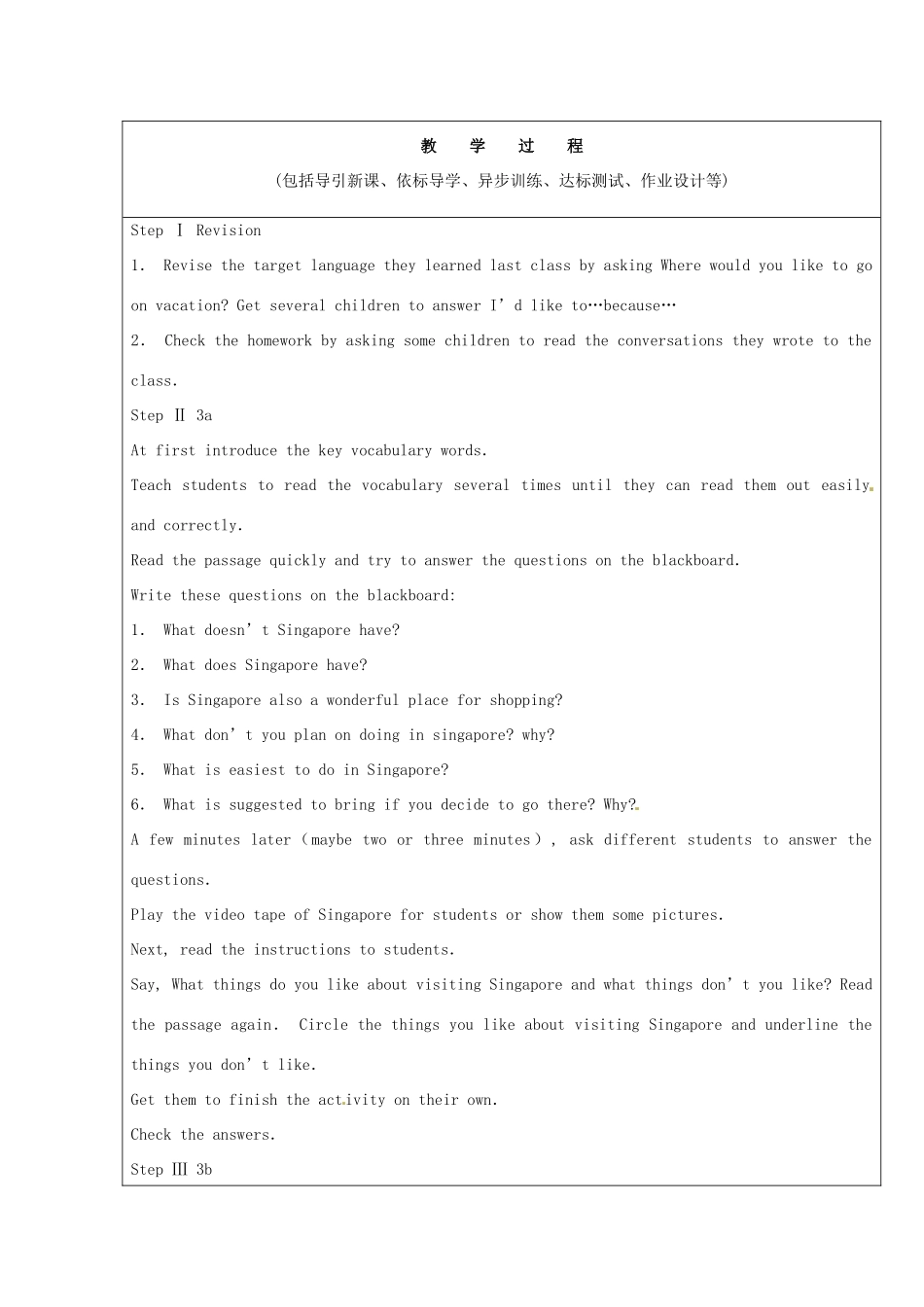 教 学 过 程

(包括导引新课、依标导学、异步训练、达标测试、作业设计等)

Step Ⅰ Revision

1. Revise the target language they learned last class by asking Where would you like to go on vacation? Get several children to answer I'd like to…because…

2. Check the homework by asking some children to read the conversations they wrote to the class.

Step Ⅱ 3a

At first introduce the key vocabulary words.

Teach students to read the vocabulary several times until they can read them out easily and correctly.

Read the passage quickly and try to answer the questions on the blackboard.

Write these questions on the blackboard:

1. What doesn't Singapore have?

2. What does Singapore have?

3. Is Singapore also a wonderful place for shopping?

4. What don't you plan on doing in singapore? why?

5. What is easiest to do in Singapore?

6. What is suggested to bring if you decide to go there? Why?

A few minutes later (maybe two or three minutes), ask different students to answer the questions.

Play the video tape of Singapore for students or show them some pictures.

Next, read the instructions to students.

Say, What things do you like about visiting Singapore and what things don't you like? Read the passage again. Circle the things you like about visiting Singapore and underline the things you don't like.

Get them to finish the activity on their own.

Check the answers.

Step Ⅲ 3b